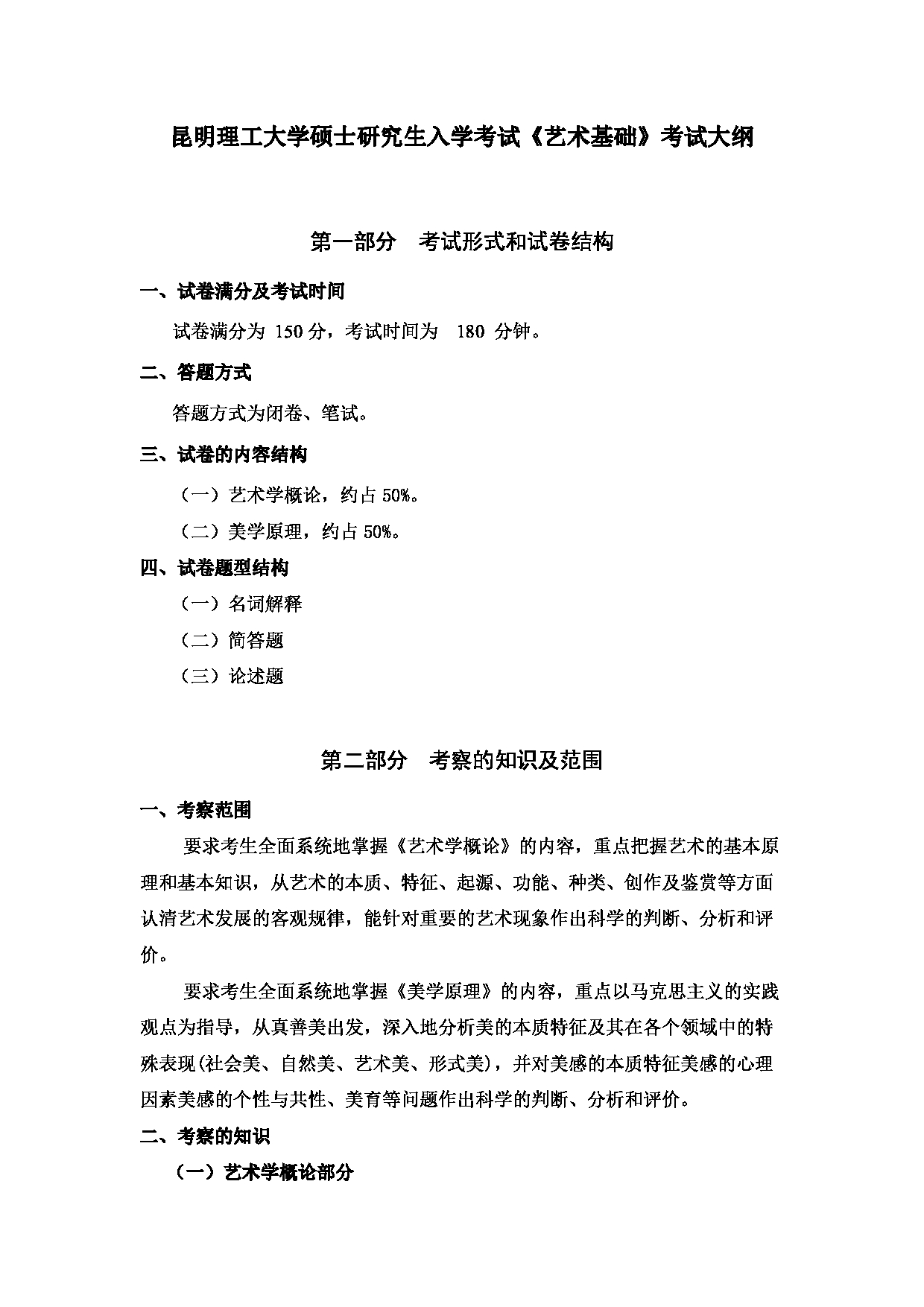 昆明理工大学硕士研究生入学考试《艺术基础》考试大纲

第一部分　考试形式和试卷结构

一、试卷满分及考试时间

试卷满分为 150 分，考试时间为　180　分钟。

二、答题方式

答题方式为闭卷、笔试。

三、试卷的内容结构

（一）艺术学概论，约占 50%。

（二）美学原理，约占 50%。

四、试卷题型结构

（一）名词解释

（二）简答题

（三）论述题

第二部分　考察的知识及范围

一、考察范围

要求考生全面系统地掌握《艺术学概论》的内容，重点把握艺术的基本原理和基本知识，从艺术的本质、特征、起源、功能、种类、创作及鉴赏等方面认清艺术发展的客观规律，能针对重要的艺术现象作出科学的判断、分析和评价。

要求考生全面系统地掌握《美学原理》的内容，重点以马克思主义的实践观点为指导，从真善美出发，深入地分析美的本质特征及其在各个领域中的特殊表现(社会美、自然美、艺术美、形式美)，并对美感的本质特征美感的心理因素美感的个性与共性、美育等问题作出科学的判断、分析和评价。

二、考察的知识

（一）艺术学概论部分